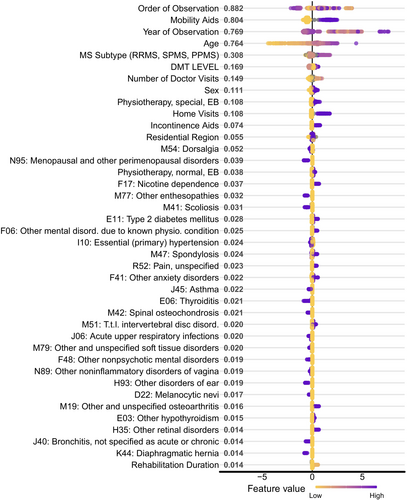 Order of Observation 0.882
Mobility Aids 0.804
Year of Observation 0.769
Age 0.764
MS Subtype (RRMS, SPMS, PPMS) 0.308
DMT LEVEL 0.169
Number of Doctor Visits 0.149
Sex 0.111
Physiotherapy, special, EB 0.108
Home Visits 0.108
Incontinence Aids 0.074
Residential Region 0.055
M54: Dorsalgia 0.052
N95: Menopausal and other perimenopausal disorders 0.039
Physiotherapy, normal, EB 0.038
F17: Nicotine dependence 0.037
M77: Other enthesopathies 0.032
M41: Scoliosis 0.031
E11: Type 2 diabetes mellitus 0.028
F06: Other mental disord. due to known physio. condition 0.025
I10: Essential (primary) hypertension 0.024
M47: Spondylosis 0.024
R52: Pain, unspecified 0.023
F41: Other anxiety disorders 0.022
J45: Asthma 0.022
E06: Thyroiditis 0.021
M42: Spinal osteochondrosis 0.021
M51: T.t.l. intervertebral disc disord. 0.020
J06: Acute upper respiratory infections 0.020
M79: Other and unspecified soft tissue disorders 0.020
F48: Other nonpsychotic mental disorders 0.019
N89: Other noninflammatory disorders of vagina 0.019
H93: Other disorders of ear 0.019
D22: Melanocytic nevi 0.017
M19: Other and unspecified osteoarthritis 0.016
E03: Other hypothyroidism 0.015
H35: Other retinal disorders 0.014
J40: Bronchitis, not specified as acute or chronic 0.014
K44: Diaphragmatic hernia 0.014
Rehabilitation Duration 0.014

−5 0 5

Feature value
Low High